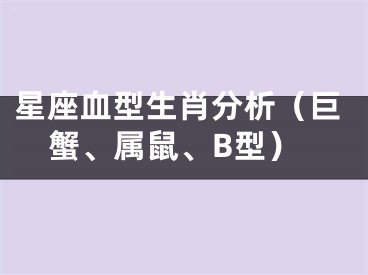 星座血型生肖分析（巨蟹、属鼠、B型）